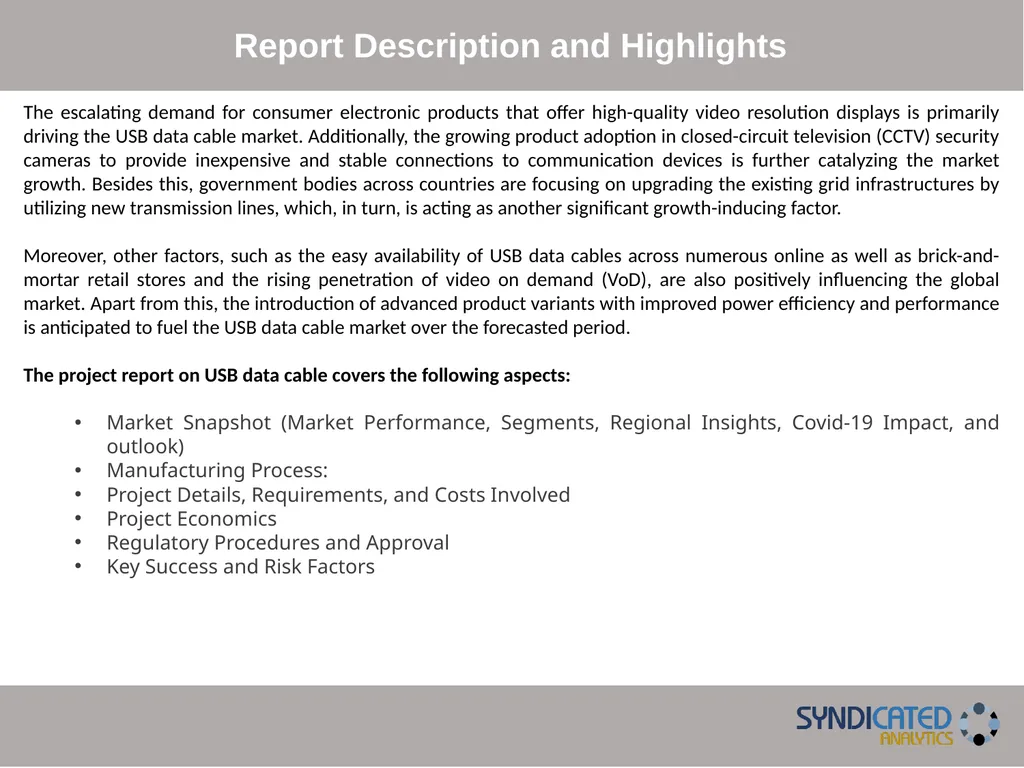 Report Description and Highlights

The escalating demand for consumer electronic products that offer high-quality video resolution displays is primarily driving the USB data cable market. Additionally, the growing product adoption in closed-circuit television (CCTV) security cameras to provide inexpensive and stable connections to communication devices is further catalyzing the market growth. Besides this, government bodies across countries are focusing on upgrading the existing grid infrastructures by utilizing new transmission lines, which, in turn, is acting as another significant growth-inducing factor.

Moreover, other factors, such as the easy availability of USB data cables across numerous online as well as brick-and-mortar retail stores and the rising penetration of video on demand (VoD), are also positively influencing the global market. Apart from this, the introduction of advanced product variants with improved power efficiency and performance is anticipated to fuel the USB data cable market over the forecasted period.

The project report on USB data cable covers the following aspects:

• Market Snapshot (Market Performance, Segments, Regional Insights, Covid-19 Impact, and outlook)
• Manufacturing Process:
• Project Details, Requirements, and Costs Involved
• Project Economics
• Regulatory Procedures and Approval
• Key Success and Risk Factors

SYNDICATED ANALYTICS